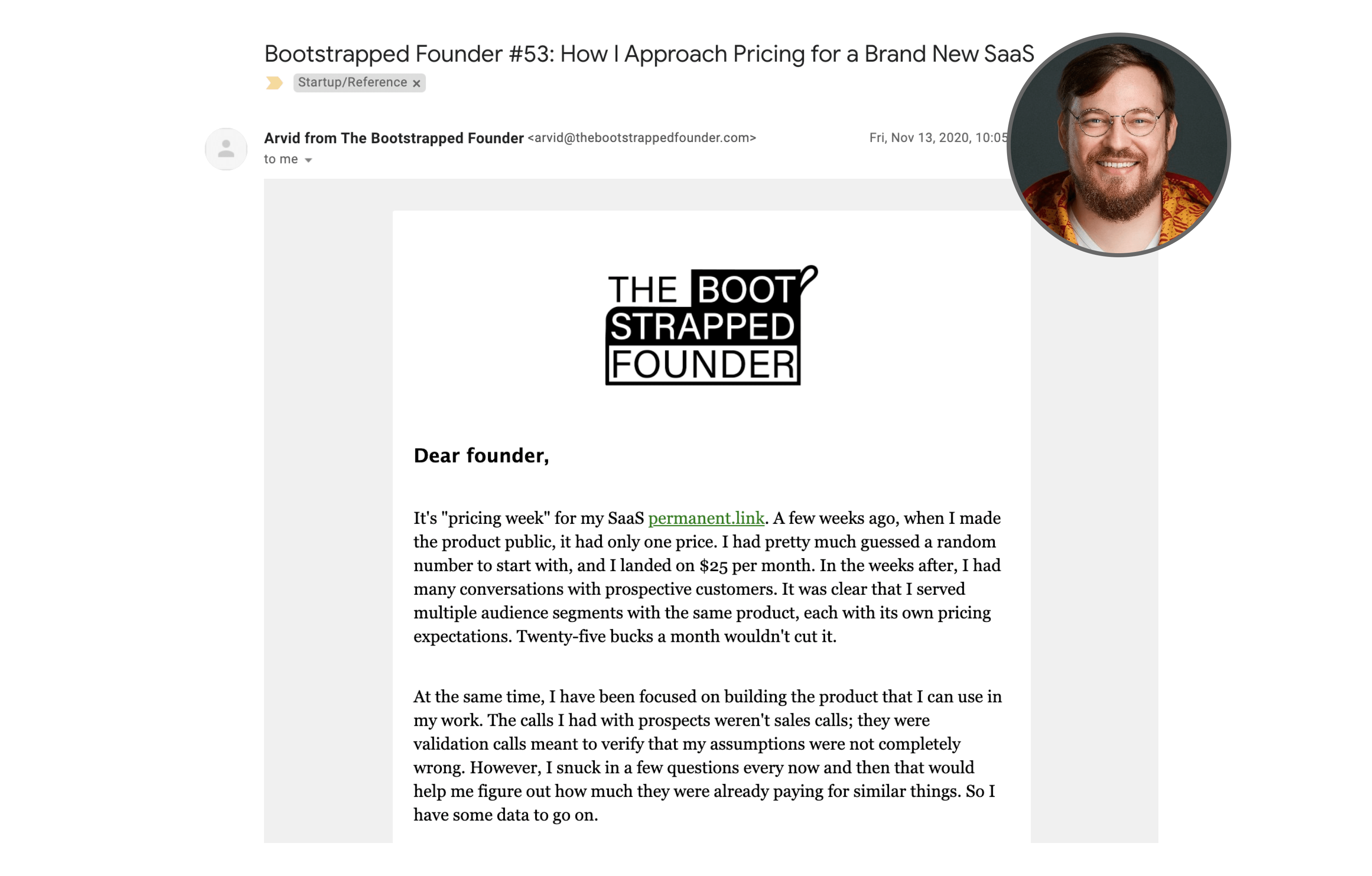 Bootstrapped Founder #53: How I Approach Pricing for a Brand New SaaS

Startup/Reference ×

Arvid from The Bootstrapped Founder <arvid@thebootstrappedfounder.com>

Fri, Nov 13, 2020, 10:05

to me

THE BOOT STRAPPED FOUNDER

Dear founder,

It's "pricing week" for my SaaS permanent.link. A few weeks ago, when I made the product public, it had only one price. I had pretty much guessed a random number to start with, and I landed on $25 per month. In the weeks after, I had many conversations with prospective customers. It was clear that I served multiple audience segments with the same product, each with its own pricing expectations. Twenty-five bucks a month wouldn't cut it.

At the same time, I have been focused on building the product that I can use in my work. The calls I had with prospects weren't sales calls; they were validation calls meant to verify that my assumptions were not completely wrong. However, I snuck in a few questions every now and then that would help me figure out how much they were already paying for similar things. So I have some data to go on.